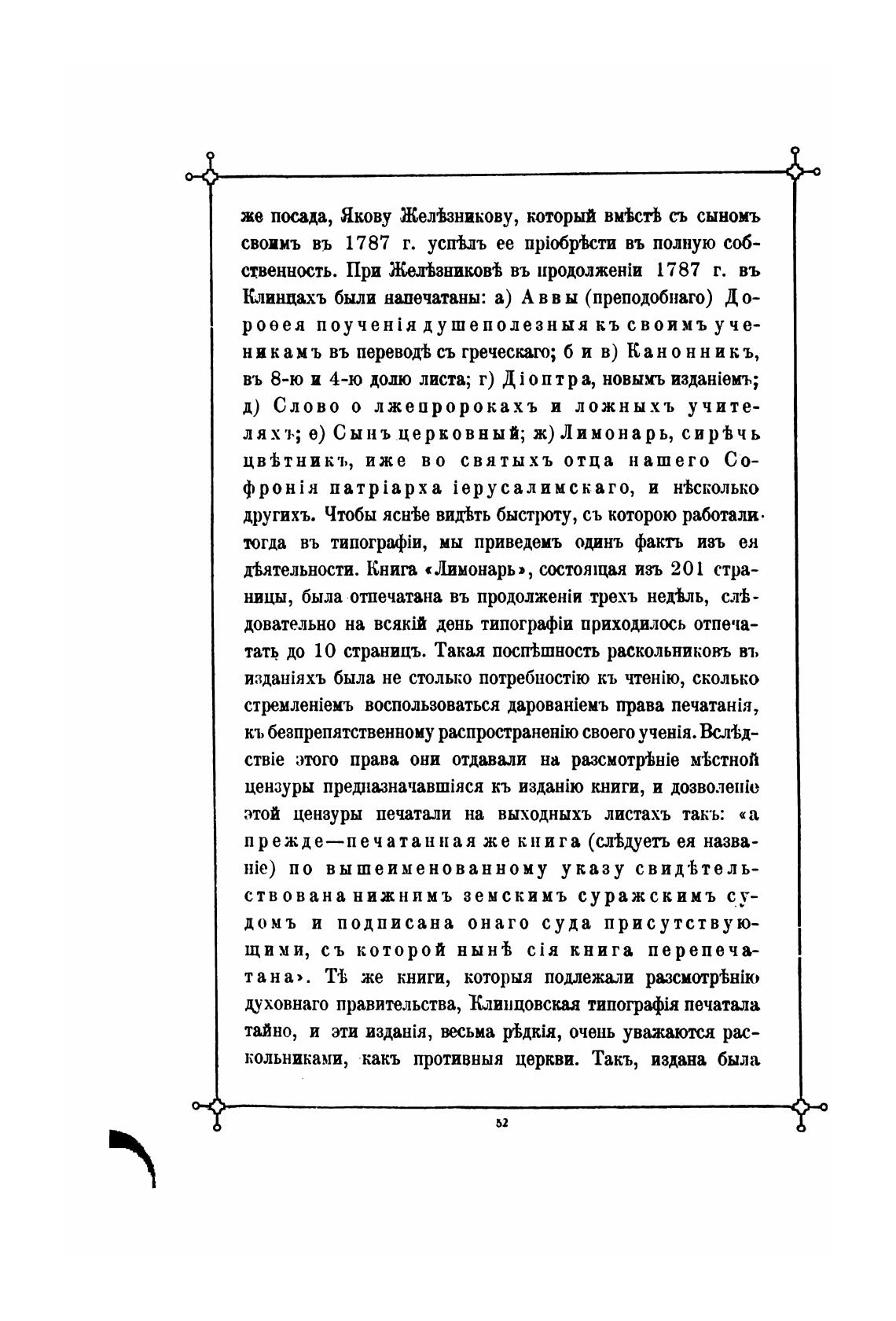 же посада, Якову Желѣзникову, который вмѣстѣ съ сыномъ своимъ въ 1787 г. успѣлъ ее пріобрѣсти въ полную собственность. При Желѣзниковѣ въ продолженіи 1787 г. въ Клинцахъ были напечатаны: а) Аввы (преподобнаго) Дороѳея поученія душеполезныя къ своимъ ученикамъ въ переводѣ съ греческаго; б и в) Канонникъ, въ 8-ю и 4-ю долю листа; г) Діоптра, новымъ изданіемъ; д) Слово о лжепророкахъ и ложныхъ учителяхъ; е) Сынъ церковный; ж) Лимонарь, сирѣчь цвѣтникъ, иже во святыхъ отца нашего Софронія патріарха іерусалимскаго, и нѣсколько другихъ. Чтобы яснѣе видѣть быстроту, съ которою работали тогда въ типографіи, мы приведемъ одинъ фактъ изъ ея дѣятельности. Книга «Лимонарь», состоящая изъ 201 страницы, была отпечатана въ продолженіи трехъ недѣль, слѣдовательно на всякій день типографіи приходилось отпечатать до 10 страницъ. Такая поспѣшность раскольниковъ въ изданіяхъ была не столько потребностію къ чтенію, сколько стремленіемъ воспользоваться дарованіемъ права печатанія, къ безпрепятственному распространенію своего ученія. Вслѣдствіе этого права они отдавали на разсмотрѣніе мѣстной цензуры предназначавшіяся къ изданію книги, и дозволеніе этой цензуры печатали на выходныхъ листахъ такъ: «а прежде—печатанная же книга (слѣдуетъ ея названіе) по вышеименованному указу свидѣтельствована нижнимъ земскимъ суражскимъ судомъ и подписана онаго суда присутствующими, съ которой нынѣ сія книга перепечатана». Тѣ же книги, которыя подлежали разсмотрѣнію духовнаго правительства, Клинцовская типографія печатала тайно, и эти изданія, весьма рѣдкія, очень уважаются раскольниками, какъ противныя церкви. Такъ, издана была

52